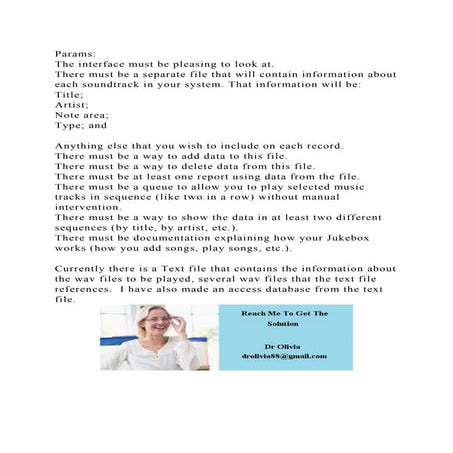 Params:
The interface must be pleasing to look at.
There must be a separate file that will contain information about each soundtrack in your system. That information will be:
Title;
Artist;
Note area;
Type; and

Anything else that you wish to include on each record.
There must be a way to add data to this file.
There must be a way to delete data from this file.
There must be at least one report using data from the file.
There must be a queue to allow you to play selected music tracks in sequence (like two in a row) without manual intervention.
There must be a way to show the data in at least two different sequences (by title, by artist, etc.).
There must be documentation explaining how your Jukebox works (how you add songs, play songs, etc.).

Currently there is a Text file that contains the information about the wav files to be played, several wav files that the text file references. I have also made an access database from the text file.

Reach Me To Get The Solution

Dr Olivia
drolivia88@gmail.com